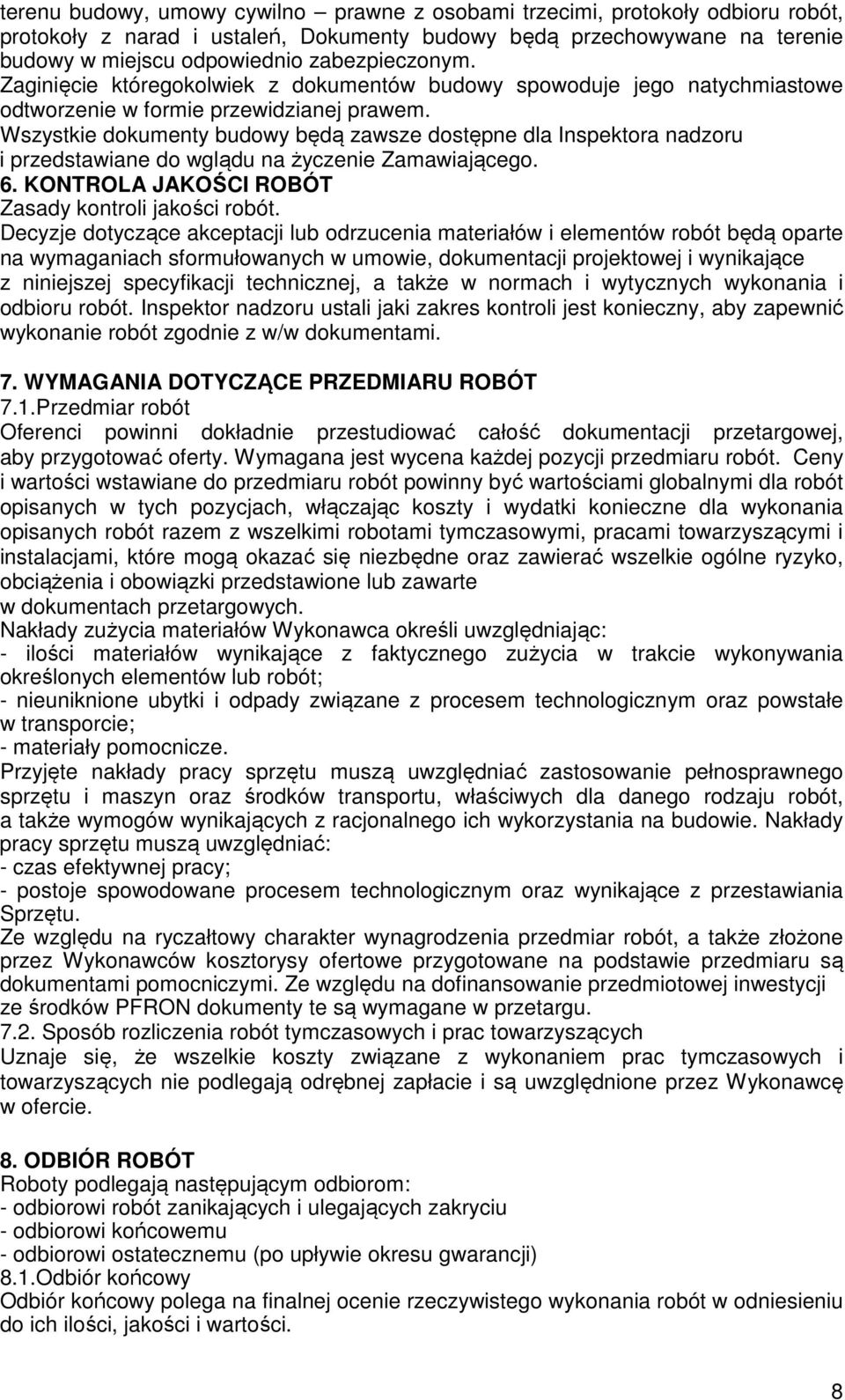 terenu budowy, umowy cywilno – prawne z osobami trzecimi, protokoły odbioru robót, protokoły z narad i ustaleń, Dokumenty budowy będą przechowywane na terenie budowy w miejscu odpowiednio zabezpieczonym.
Zaginięcie któregokolwiek z dokumentów budowy spowoduje jego natychmiastowe odtworzenie w formie przewidzianej prawem.
Wszystkie dokumenty budowy będą zawsze dostępne dla Inspektora nadzoru i przedstawiane do wglądu na życzenie Zamawiającego.
6. KONTROLA JAKOŚCI ROBÓT
Zasady kontroli jakości robót.
Decyzje dotyczące akceptacji lub odrzucenia materiałów i elementów robót będą oparte na wymaganiach sformułowanych w umowie, dokumentacji projektowej i wynikające z niniejszej specyfikacji technicznej, a także w normach i wytycznych wykonania i odbioru robót. Inspektor nadzoru ustali jaki zakres kontroli jest konieczny, aby zapewnić wykonanie robót zgodnie z w/w dokumentami.

7. WYMAGANIA DOTYCZĄCE PRZEDMIARU ROBÓT
7.1.Przedmiar robót
Oferenci powinni dokładnie przestudiować całość dokumentacji przetargowej, aby przygotować oferty. Wymagana jest wycena każdej pozycji przedmiaru robót. Ceny i wartości wstawiane do przedmiaru robót powinny być wartościami globalnymi dla robót opisanych w tych pozycjach, włączając koszty i wydatki konieczne dla wykonania opisanych robót razem z wszelkimi robotami tymczasowymi, pracami towarzyszącymi i instalacjami, które mogą okazać się niezbędne oraz zawierać wszelkie ogólne ryzyko, obciążenia i obowiązki przedstawione lub zawarte w dokumentach przetargowych.
Nakłady zużycia materiałów Wykonawca określi uwzględniając:
- ilości materiałów wynikające z faktycznego zużycia w trakcie wykonywania określonych elementów lub robót;
- nieuniknione ubytki i odpady związane z procesem technologicznym oraz powstałe w transporcie;
- materiały pomocnicze.
Przyjęte nakłady pracy sprzętu muszą uwzględniać zastosowanie pełnosprawnego sprzętu i maszyn oraz środków transportu, właściwych dla danego rodzaju robót, a także wymogów wynikających z racjonalnego ich wykorzystania na budowie. Nakłady pracy sprzętu muszą uwzględniać:
- czas efektywnej pracy;
- postoje spowodowane procesem technologicznym oraz wynikające z przestawiania Sprzętu.
Ze względu na ryczałtowy charakter wynagrodzenia przedmiar robót, a także złożone przez Wykonawców kosztorysy ofertowe przygotowane na podstawie przedmiaru są dokumentami pomocniczymi. Ze względu na dofinansowanie przedmiotowej inwestycji ze środków PFRON dokumenty te są wymagane w przetargu.
7.2. Sposób rozliczenia robót tymczasowych i prac towarzyszących
Uznaje się, że wszelkie koszty związane z wykonaniem prac tymczasowych i towarzyszących nie podlegają odrębnej zapłacie i są uwzględnione przez Wykonawcę w ofercie.

8. ODBIÓR ROBÓT
Roboty podlegają następującym odbiorom:
- odbiorowi robót zanikających i ulegających zakryciu
- odbiorowi końcowemu
- odbiorowi ostatecznemu (po upływie okresu gwarancji)
8.1.Odbiór końcowy
Odbiór końcowy polega na finalnej ocenie rzeczywistego wykonania robót w odniesieniu do ich ilości, jakości i wartości.

8